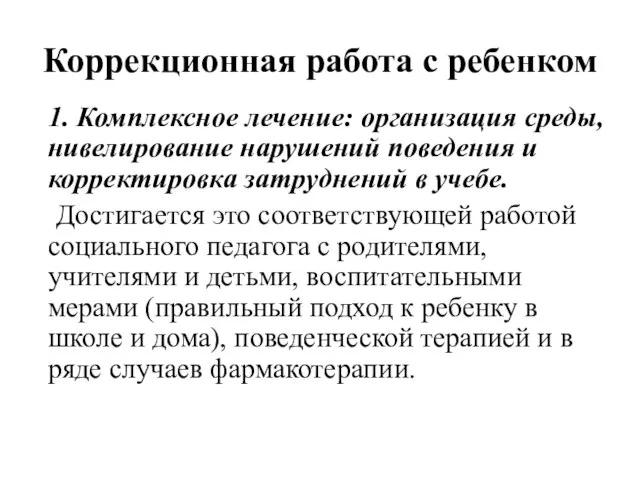 Коррекционная работа с ребенком

1. Комплексное лечение: организация среды, нивелирование нарушений поведения и корректировка затруднений в учебе.

Достигается это соответствующей работой социального педагога с родителями, учителями и детьми, воспитательными мерами (правильный подход к ребенку в школе и дома), поведенческой терапией и в ряде случаев фармакотерапии.